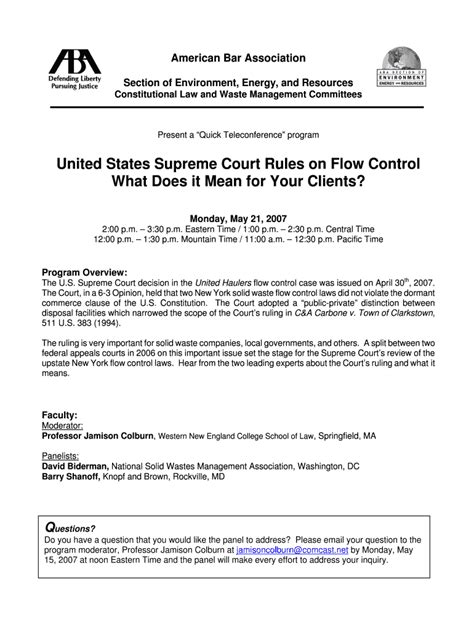 ABA
Defending Liberty
Pursuing Justice

American Bar Association

Section of Environment, Energy, and Resources
Constitutional Law and Waste Management Committees

ABA SECTION OF ENVIRONMENT ENERGY AND RESOURCES

Present a "Quick Teleconference" program

United States Supreme Court Rules on Flow Control
What Does it Mean for Your Clients?

Monday, May 21, 2007
2:00 p.m. – 3:30 p.m. Eastern Time / 1:00 p.m. – 2:30 p.m. Central Time
12:00 p.m. – 1:30 p.m. Mountain Time / 11:00 a.m. – 12:30 p.m. Pacific Time

Program Overview:
The U.S. Supreme Court decision in the United Haulers flow control case was issued on April 30$^{th}$, 2007. The Court, in a 6-3 Opinion, held that two New York solid waste flow control laws did not violate the dormant commerce clause of the U.S. Constitution. The Court adopted a "public-private" distinction between disposal facilities which narrowed the scope of the Court's ruling in C&A Carbone v. Town of Clarkstown, 511 U.S. 383 (1994).

The ruling is very important for solid waste companies, local governments, and others. A split between two federal appeals courts in 2006 on this important issue set the stage for the Supreme Court's review of the upstate New York flow control laws. Hear from the two leading experts about the Court's ruling and what it means.

Faculty:
Moderator:
Professor Jamison Colburn, Western New England College School of Law, Springfield, MA

Panelists:
David Biderman, National Solid Wastes Management Association, Washington, DC
Barry Shanoff, Knopf and Brown, Rockville, MD

Questions?
Do you have a question that you would like the panel to address? Please email your question to the program moderator, Professor Jamison Colburn at jamisoncolburn@comcast.net by Monday, May 15, 2007 at noon Eastern Time and the panel will make every effort to address your inquiry.